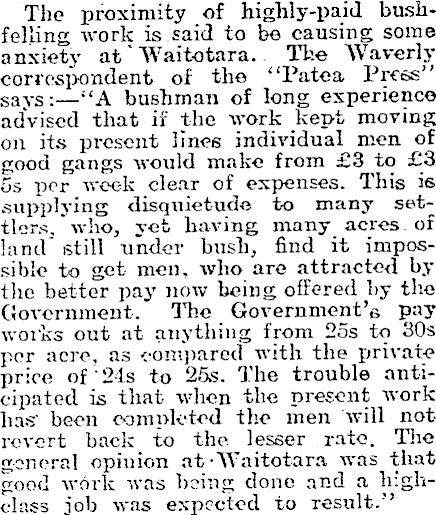 The proximity of highly-paid bushfelling work is said to be causing some anxiety at Waitotara. The Waverly correspondent of the "Patea Press" says:—"A bushman of long experience advised that if the work kept moving on its present lines individual men of good gangs would make from £3 to £3 5s per week clear of expenses. This is supplying disquietude to many settlers, who, yet having many acres of land still under bush, find it impossible to get men, who are attracted by the better pay now being offered by the Government. The Government's pay works out at anything from 25s to 30s per acre, as compared with the private price of 24s to 25s. The trouble anticipated is that when the present work has been completed the men will not revert back to the lesser rate. The general opinion at Waitotara was that good work was being done and a high-class job was expected to result."